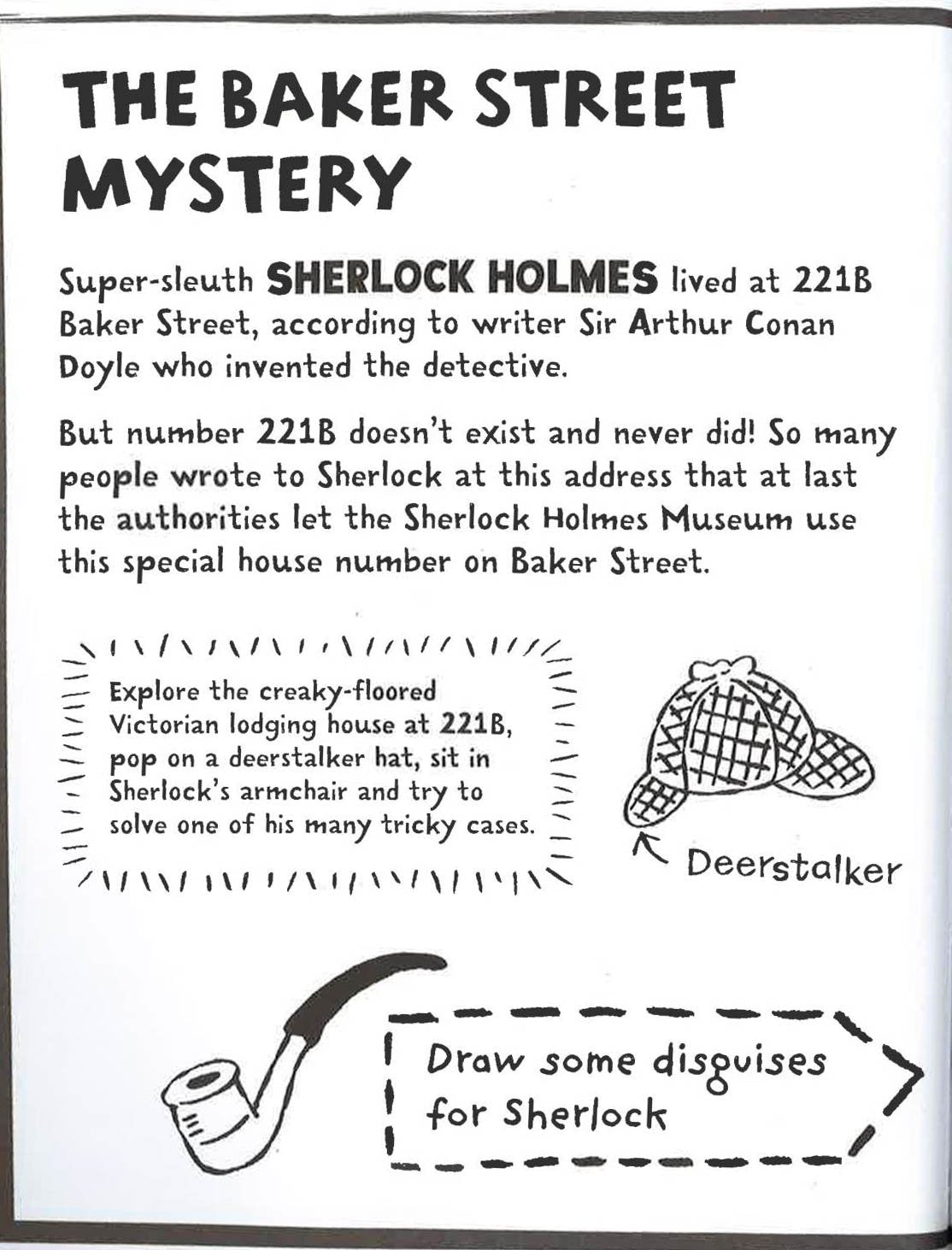 THE BAKER STREET MYSTERY

Super-sleuth SHERLOCK HOLMES lived at 221B Baker Street, according to writer Sir Arthur Conan Doyle who invented the detective.

But number 221B doesn't exist and never did! So many people wrote to Sherlock at this address that at last the authorities let the Sherlock Holmes Museum use this special house number on Baker Street.

Explore the creaky-floored Victorian lodging house at 221B, pop on a deerstalker hat, sit in Sherlock's armchair and try to solve one of his many tricky cases.

Deerstalker

Draw some disguises for Sherlock